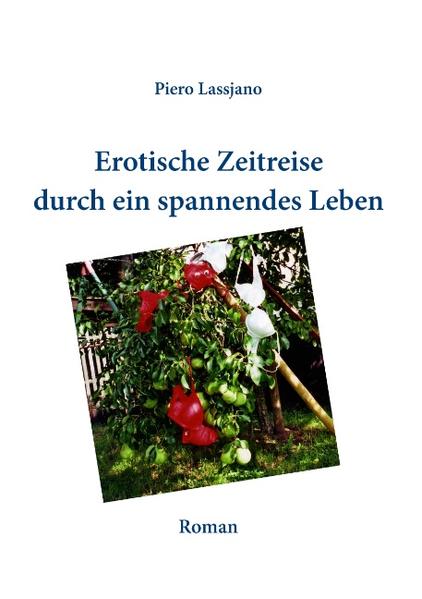 Piero Lassjano

Erotische Zeitreise durch ein spannendes Leben

Roman